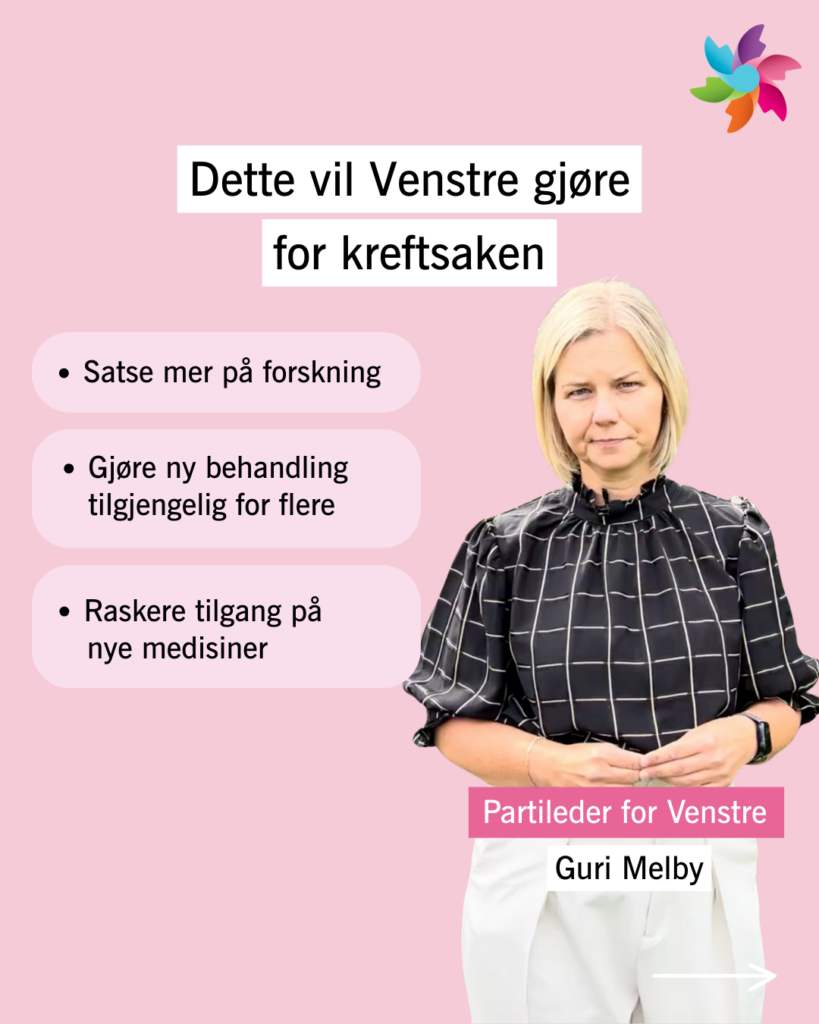 Dette vil Venstre gjøre for kreftsaken

• Satse mer på forskning

• Gjøre ny behandling tilgjengelig for flere

• Raskere tilgang på nye medisiner

Partileder for Venstre

Guri Melby